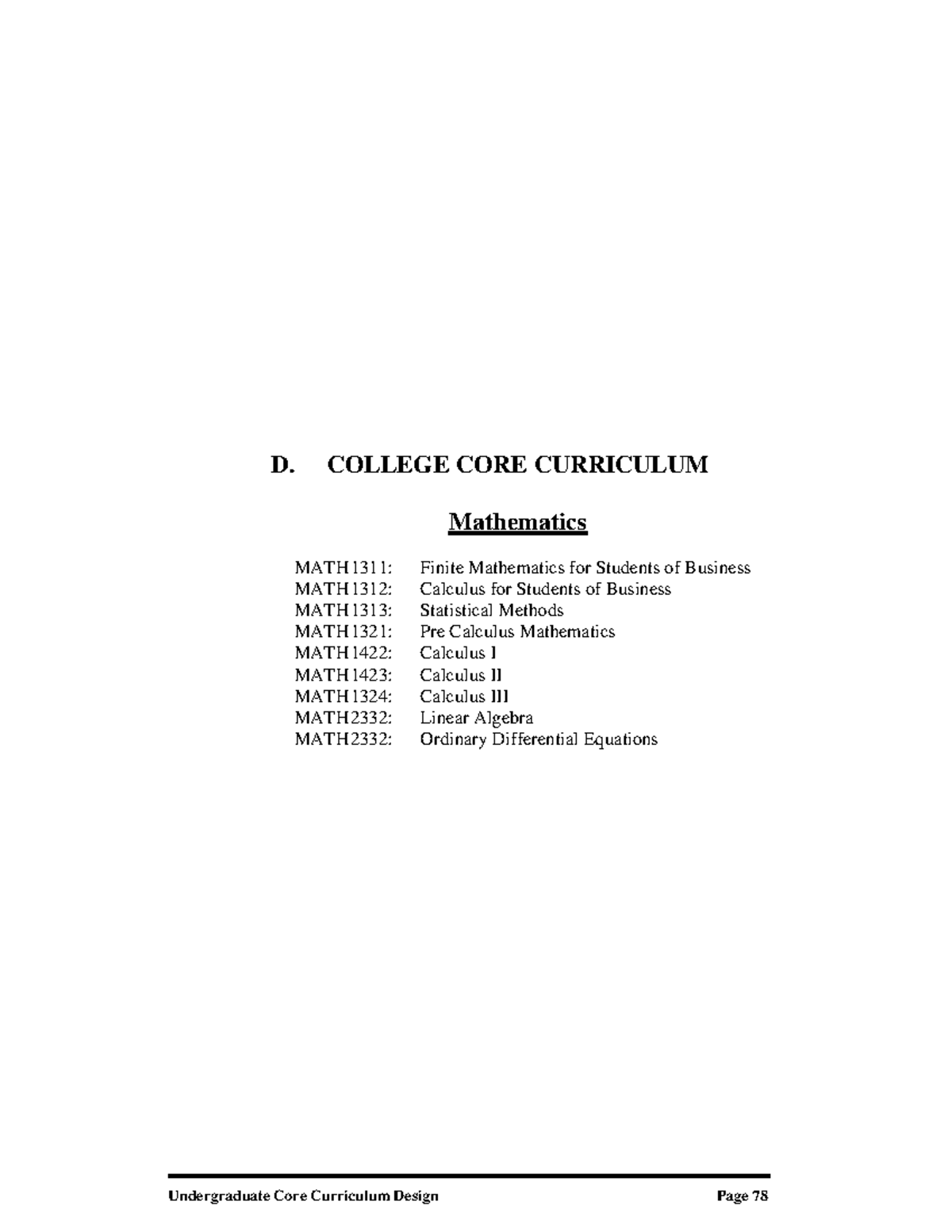 D. COLLEGE CORE CURRICULUM

Mathematics

MATH1311: Finite Mathematics for Students of Business
MATH1312: Calculus for Students of Business
MATH1313: Statistical Methods
MATH1321: Pre Calculus Mathematics
MATH1422: Calculus I
MATH1423: Calculus II
MATH1324: Calculus III
MATH2332: Linear Algebra
MATH2332: Ordinary Differential Equations

Undergraduate Core Curriculum Design Page 78